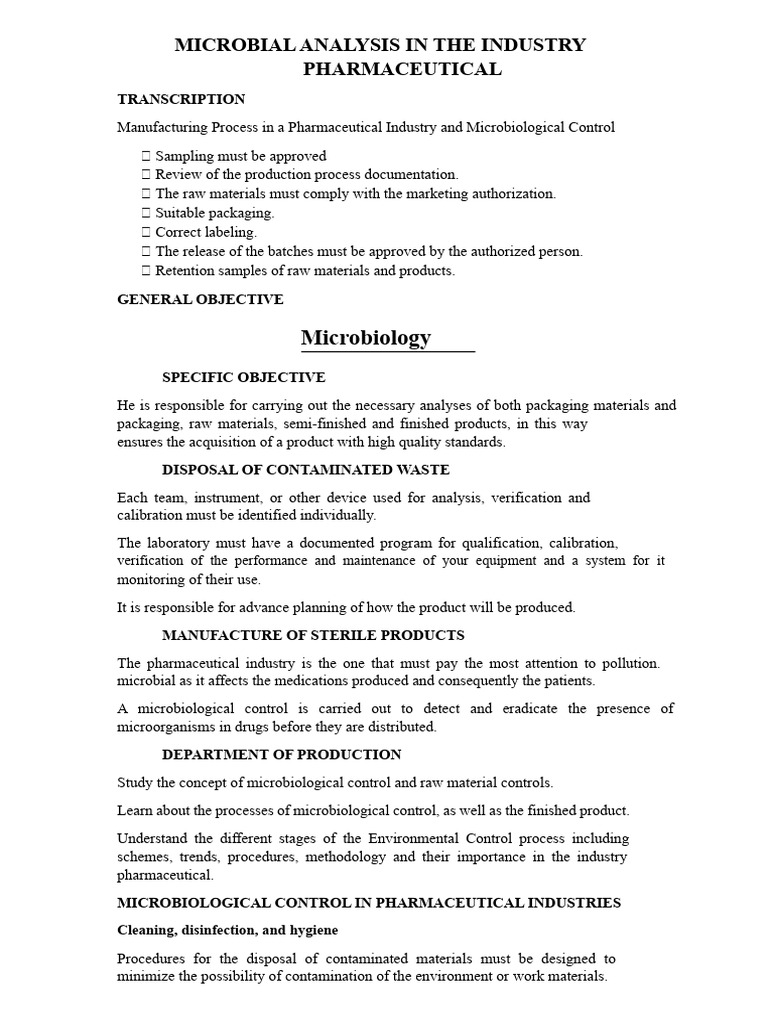 MICROBIAL ANALYSIS IN THE INDUSTRY PHARMACEUTICAL

TRANSCRIPTION

Manufacturing Process in a Pharmaceutical Industry and Microbiological Control

☐ Sampling must be approved
☐ Review of the production process documentation.
☐ The raw materials must comply with the marketing authorization.
☐ Suitable packaging.
☐ Correct labeling.
☐ The release of the batches must be approved by the authorized person.
☐ Retention samples of raw materials and products.

GENERAL OBJECTIVE

Microbiology

SPECIFIC OBJECTIVE

He is responsible for carrying out the necessary analyses of both packaging materials and packaging, raw materials, semi-finished and finished products, in this way ensures the acquisition of a product with high quality standards.

DISPOSAL OF CONTAMINATED WASTE

Each team, instrument, or other device used for analysis, verification and calibration must be identified individually.

The laboratory must have a documented program for qualification, calibration, verification of the performance and maintenance of your equipment and a system for it monitoring of their use.

It is responsible for advance planning of how the product will be produced.

MANUFACTURE OF STERILE PRODUCTS

The pharmaceutical industry is the one that must pay the most attention to pollution. microbial as it affects the medications produced and consequently the patients.

A microbiological control is carried out to detect and eradicate the presence of microorganisms in drugs before they are distributed.

DEPARTMENT OF PRODUCTION

Study the concept of microbiological control and raw material controls.

Learn about the processes of microbiological control, as well as the finished product.

Understand the different stages of the Environmental Control process including schemes, trends, procedures, methodology and their importance in the industry pharmaceutical.

MICROBIOLOGICAL CONTROL IN PHARMACEUTICAL INDUSTRIES

Cleaning, disinfection, and hygiene

Procedures for the disposal of contaminated materials must be designed to minimize the possibility of contamination of the environment or work materials.